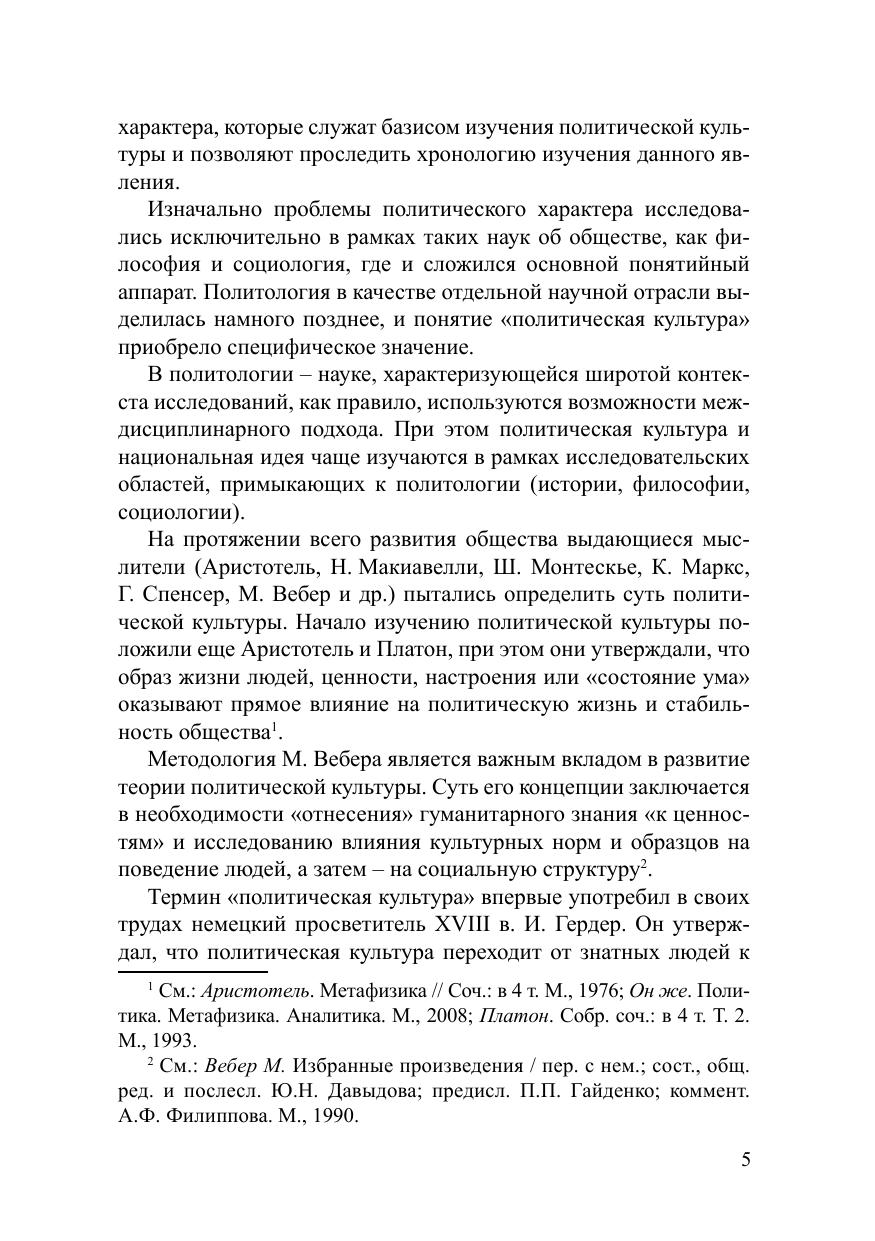 характера, которые служат базисом изучения политической культуры и позволяют проследить хронологию изучения данного явления.

Изначально проблемы политического характера исследовались исключительно в рамках таких наук об обществе, как философия и социология, где и сложился основной понятийный аппарат. Политология в качестве отдельной научной отрасли выделилась намного позднее, и понятие «политическая культура» приобрело специфическое значение.

В политологии – науке, характеризующейся широтой контекста исследований, как правило, используются возможности междисциплинарного подхода. При этом политическая культура и национальная идея чаще изучаются в рамках исследовательских областей, примыкающих к политологии (истории, философии, социологии).

На протяжении всего развития общества выдающиеся мыслители (Аристотель, Н. Макиавелли, Ш. Монтескье, К. Маркс, Г. Спенсер, М. Вебер и др.) пытались определить суть политической культуры. Начало изучению политической культуры положили еще Аристотель и Платон, при этом они утверждали, что образ жизни людей, ценности, настроения или «состояние ума» оказывают прямое влияние на политическую жизнь и стабильность общества$^1$.

Методология М. Вебера является важным вкладом в развитие теории политической культуры. Суть его концепции заключается в необходимости «отнесения» гуманитарного знания «к ценностям» и исследованию влияния культурных норм и образцов на поведение людей, а затем – на социальную структуру$^2$.

Термин «политическая культура» впервые употребил в своих трудах немецкий просветитель XVIII в. И. Гердер. Он утверждал, что политическая культура переходит от знатных людей к

$^1$ См.: Аристотель. Метафизика // Соч.: в 4 т. М., 1976; Он же. Политика. Метафизика. Аналитика. М., 2008; Платон. Собр. соч.: в 4 т. Т. 2. М., 1993.

$^2$ См.: Вебер М. Избранные произведения / пер. с нем.; сост., общ. ред. и послесл. Ю.Н. Давыдова; предисл. П.П. Гайденко; коммент. А.Ф. Филиппова. М., 1990.

5